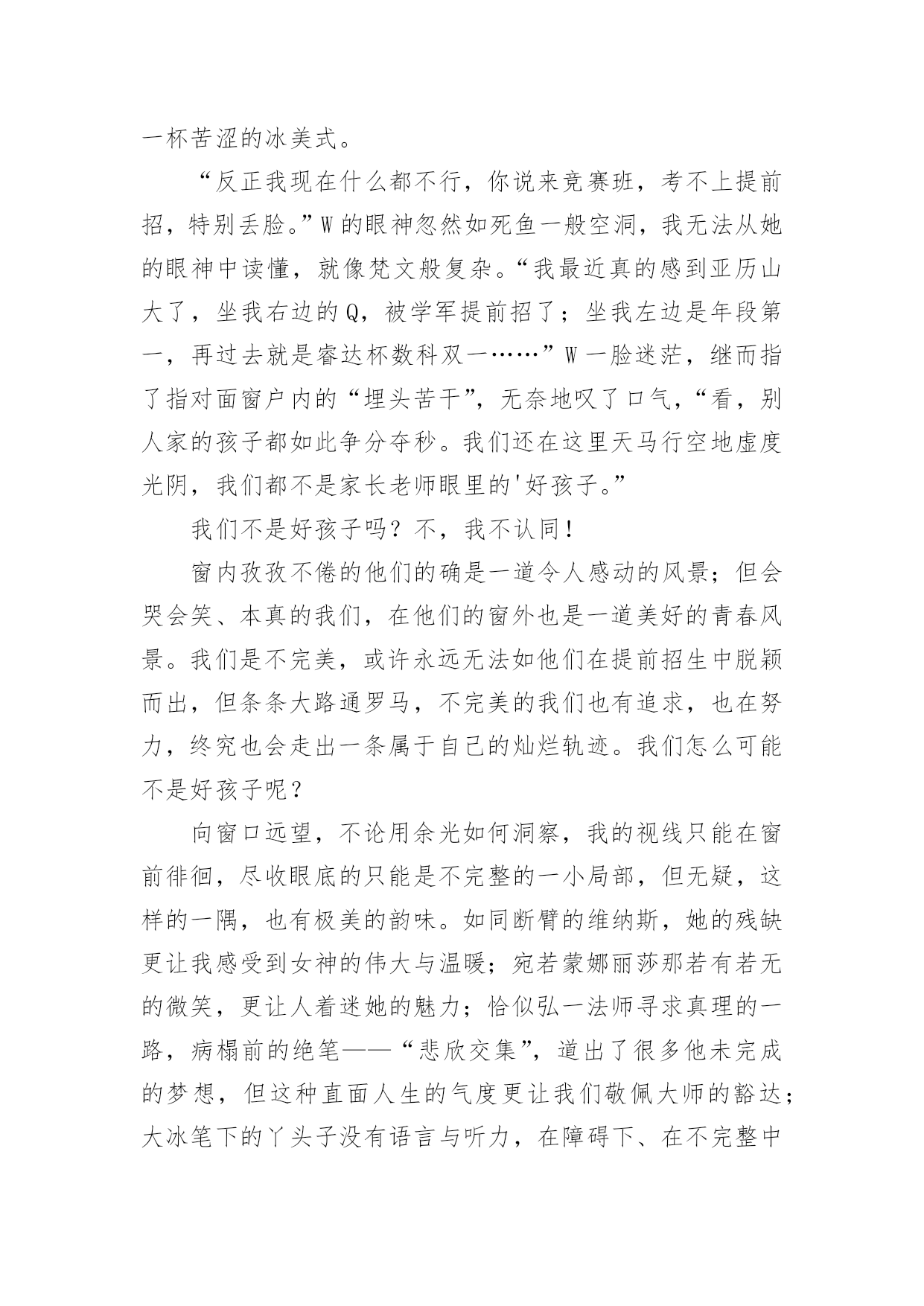 一杯苦涩的冰美式。

“反正我现在什么都不行，你说来竞赛班，考不上提前招，特别丢脸。”W的眼神忽然如死鱼一般空洞，我无法从她的眼神中读懂，就像梵文般复杂。“我最近真的感到亚历山大了，坐我右边的Q，被学军提前招了；坐我左边是年段第一，再过去就是睿达杯数科双一……”W一脸迷茫，继而指了指对面窗户内的“埋头苦干”，无奈地叹了口气，“看，别人家的孩子都如此争分夺秒。我们还在这里天马行空地虚度光阴，我们都不是家长老师眼里的'好孩子。”

我们不是好孩子吗？不，我不认同！

窗内孜孜不倦的他们的确是一道令人感动的风景；但会哭会笑、本真的我们，在他们的窗外也是一道美好的青春风景。我们是不完美，或许永远无法如他们在提前招生中脱颖而出，但条条大路通罗马，不完美的我们也有追求，也在努力，终究也会走出一条属于自己的灿烂轨迹。我们怎么可能不是好孩子呢？

向窗口远望，不论用余光如何洞察，我的视线只能在窗前徘徊，尽收眼底的只能是不完整的一小局部，但无疑，这样的一隅，也有极美的韵味。如同断臂的维纳斯，她的残缺更让我感受到女神的伟大与温暖；宛若蒙娜丽莎那若有若无的微笑，更让人着迷她的魅力；恰似弘一法师寻求真理的一路，病榻前的绝笔——“悲欣交集”，道出了很多他未完成的梦想，但这种直面人生的气度更让我们敬佩大师的豁达；大冰笔下的丫头子没有语言与听力，在障碍下、在不完整中